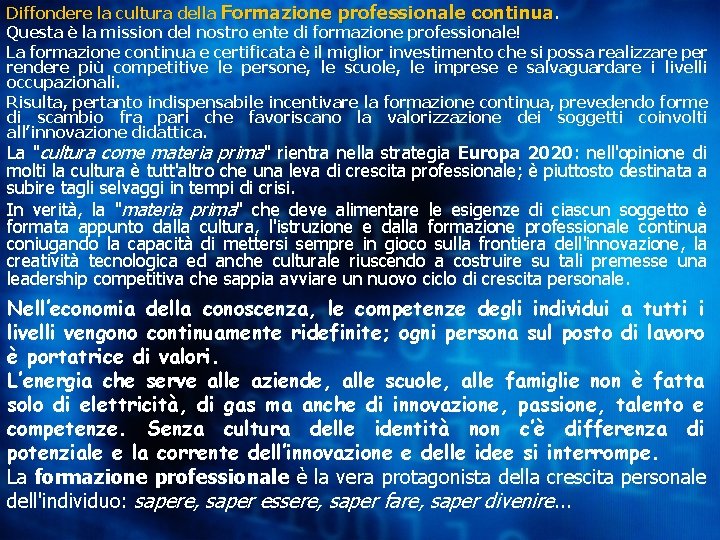 Diffondere la cultura della Formazione professionale continua.
Questa è la mission del nostro ente di formazione professionale!

La formazione continua e certificata è il miglior investimento che si possa realizzare per rendere più competitive le persone, le scuole, le imprese e salvaguardare i livelli occupazionali.

Risulta, pertanto indispensabile incentivare la formazione continua, prevedendo forme di scambio fra pari che favoriscano la valorizzazione dei soggetti coinvolti all'innovazione didattica.

La "cultura come materia prima" rientra nella strategia Europa 2020: nell'opinione di molti la cultura è tutt'altro che una leva di crescita professionale; è piuttosto destinata a subire tagli selvaggi in tempi di crisi.

In verità, la "materia prima" che deve alimentare le esigenze di ciascun soggetto è formata appunto dalla cultura, l'istruzione e dalla formazione professionale continua coniugando la capacità di mettersi sempre in gioco sulla frontiera dell'innovazione, la creatività tecnologica ed anche culturale riuscendo a costruire su tali premesse una leadership competitiva che sappia avviare un nuovo ciclo di crescita personale.

Nell'economia della conoscenza, le competenze degli individui a tutti i livelli vengono continuamente ridefinite; ogni persona sul posto di lavoro è portatrice di valori.
L'energia che serve alle aziende, alle scuole, alle famiglie non è fatta solo di elettricità, di gas ma anche di innovazione, passione, talento e competenze. Senza cultura delle identità non c'è differenza di potenziale e la corrente dell'innovazione e delle idee si interrompe.
La formazione professionale è la vera protagonista della crescita personale dell'individuo: sapere, saper essere, saper fare, saper divenire...